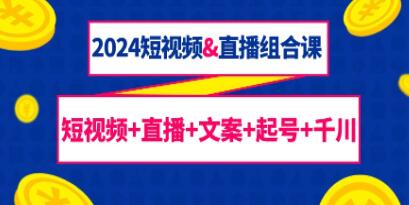 2024短视频&直播组合课

短视频+直播+文案+起号+千川